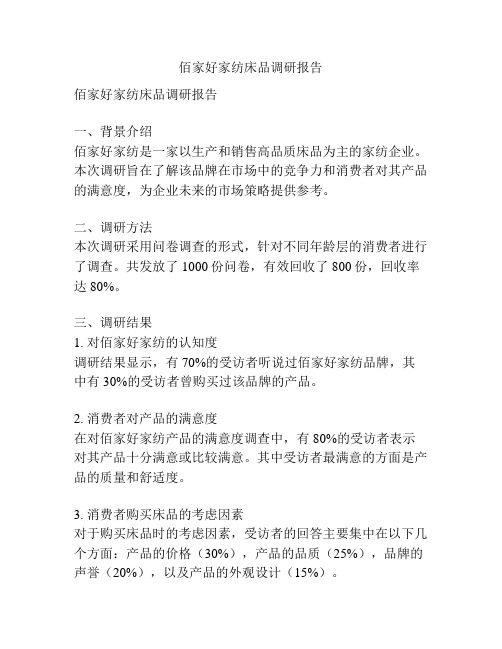 佰家好家纺床品调研报告

佰家好家纺床品调研报告

一、背景介绍
佰家好家纺是一家以生产和销售高品质床品为主的家纺企业。本次调研旨在了解该品牌在市场中的竞争力和消费者对其产品的满意度，为企业未来的市场策略提供参考。

二、调研方法
本次调研采用问卷调查的形式，针对不同年龄层的消费者进行了调查。共发放了 1000 份问卷，有效回收了 800 份，回收率达 80%。

三、调研结果
1. 对佰家好家纺的认知度
调研结果显示，有 70%的受访者听说过佰家好家纺品牌，其中有 30%的受访者曾购买过该品牌的产品。

2. 消费者对产品的满意度
在对佰家好家纺产品的满意度调查中，有 80%的受访者表示对其产品十分满意或比较满意。其中受访者最满意的方面是产品的质量和舒适度。

3. 消费者购买床品的考虑因素
对于购买床品时的考虑因素，受访者的回答主要集中在以下几个方面：产品的价格（30%），产品的品质（25%），品牌的声誉（20%），以及产品的外观设计（15%）。